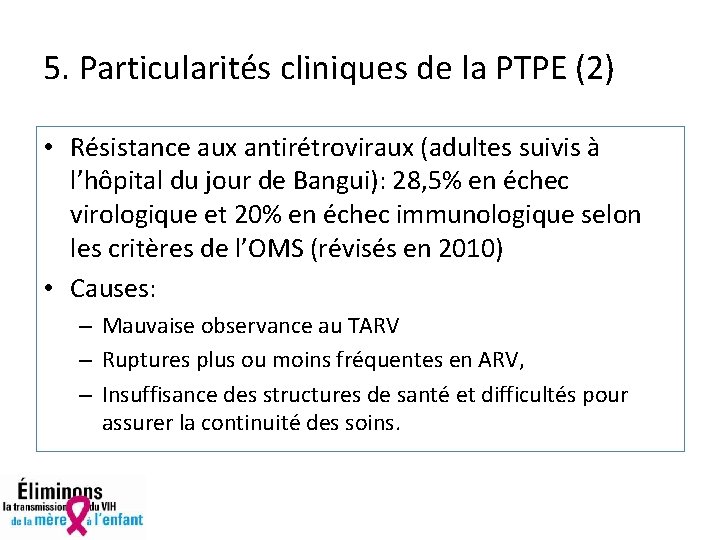 5. Particularités cliniques de la PTPE (2)

• Résistance aux antirétroviraux (adultes suivis à l'hôpital du jour de Bangui): 28,5% en échec virologique et 20% en échec immunologique selon les critères de l'OMS (révisés en 2010)
• Causes:
– Mauvaise observance au TARV
– Ruptures plus ou moins fréquentes en ARV,
– Insuffisance des structures de santé et difficultés pour assurer la continuité des soins.

Éliminons
la transmission du VIH
de la mère à l'enfant